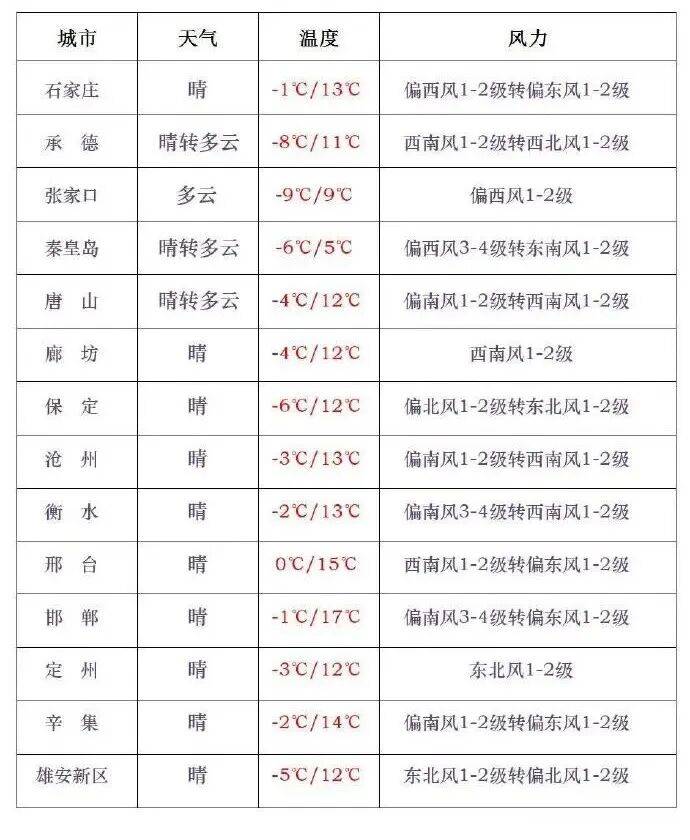 | 城市 | 天气 | 温度 | 风力 |
|---|---|---|---|
| 石家庄 | 晴 | -1℃/13℃ | 偏西风1-2级转偏东风1-2级 |
| 承　德 | 晴转多云 | -8℃/11℃ | 西南风1-2级转西北风1-2级 |
| 张家口 | 多云 | -9℃/9℃ | 偏西风1-2级 |
| 秦皇岛 | 晴转多云 | -6℃/5℃ | 偏西风3-4级转东南风1-2级 |
| 唐　山 | 晴转多云 | -4℃/12℃ | 偏南风1-2级转西南风1-2级 |
| 廊　坊 | 晴 | -4℃/12℃ | 西南风1-2级 |
| 保　定 | 晴 | -6℃/12℃ | 偏北风1-2级转东北风1-2级 |
| 沧　州 | 晴 | -3℃/13℃ | 偏南风1-2级转西南风1-2级 |
| 衡　水 | 晴 | -2℃/13℃ | 偏南风3-4级转西南风1-2级 |
| 邢　台 | 晴 | 0℃/15℃ | 西南风1-2级转偏东风1-2级 |
| 邯　郸 | 晴 | -1℃/17℃ | 偏南风3-4级转偏东风1-2级 |
| 定　州 | 晴 | -3℃/12℃ | 东北风1-2级 |
| 辛　集 | 晴 | -2℃/14℃ | 偏南风1-2级转偏东风1-2级 |
| 雄安新区 | 晴 | -5℃/12℃ | 东北风1-2级转偏北风1-2级 |